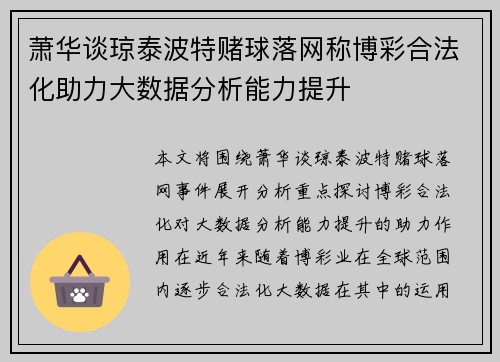 萧华谈琼泰波特赌球落网称博彩合法化助力大数据分析能力提升

本文将围绕萧华谈琼泰波特赌球落网事件展开分析重点探讨博彩合法化对大数据分析能力提升的助力作用在近年来随着博彩业在全球范围内逐步合法化大数据在其中的运用